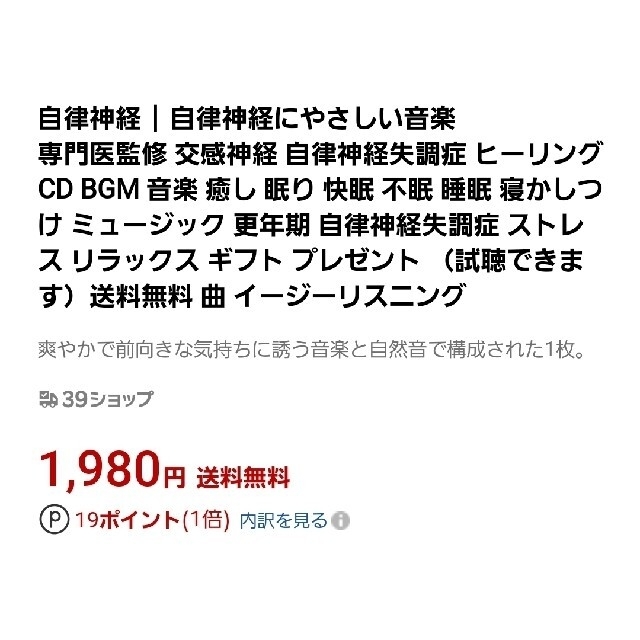 自律神経｜自律神経にやさしい音楽 専門医監修 交感神経 自律神経失調症 ヒーリング CD BGM 音楽 癒し 眠り 快眠 不眠 睡眠 寝かしつけ ミュージック 更年期 自律神経失調症 ストレス リラックス ギフト プレゼント （試聴できます）送料無料 曲 イージーリスニング

爽やかで前向きな気持ちに誘う音楽と自然音で構成された1枚。

39ショップ

1,980円 送料無料

P 19ポイント(1倍) 内訳を見る